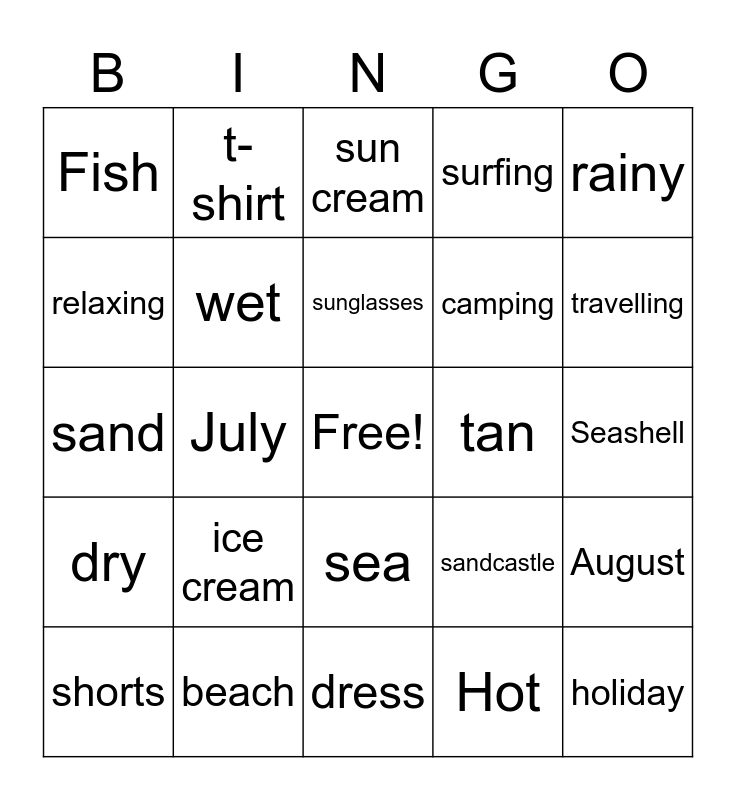 | B | I | N | G | O |
|---|---|---|---|---|
| Fish | t-shirt | sun cream | surfing | rainy |
| relaxing | wet | sunglasses | camping | travelling |
| sand | July | Free! | tan | Seashell |
| dry | ice cream | sea | sandcastle | August |
| shorts | beach | dress | Hot | holiday |